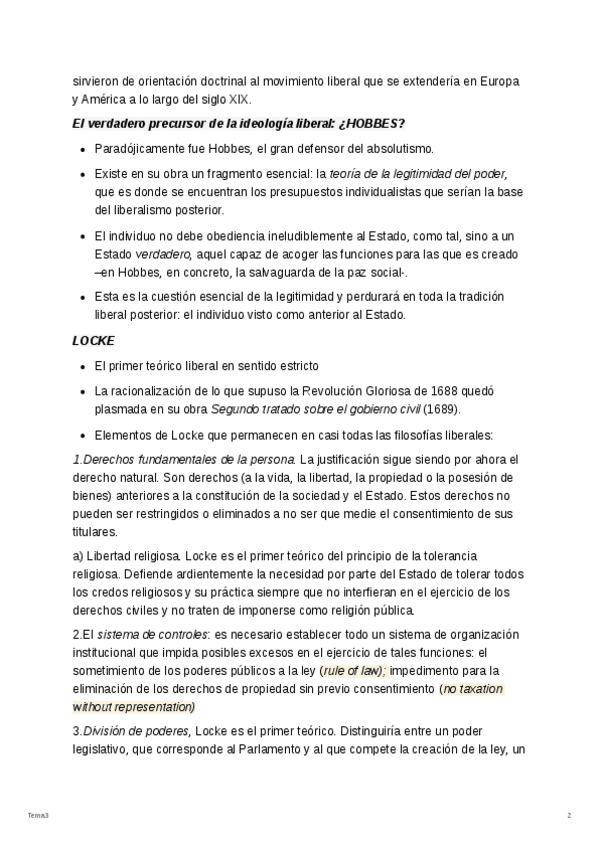 sirvieron de orientación doctrinal al movimiento liberal que se extendería en Europa y América a lo largo del siglo XIX.

El verdadero precursor de la ideología liberal: ¿HOBBES?

- Paradójicamente fue Hobbes, el gran defensor del absolutismo.
- Existe en su obra un fragmento esencial: la teoría de la legitimidad del poder, que es donde se encuentran los presupuestos individualistas que serían la base del liberalismo posterior.
- El individuo no debe obediencia ineludiblemente al Estado, como tal, sino a un Estado verdadero, aquel capaz de acoger las funciones para las que es creado –en Hobbes, en concreto, la salvaguarda de la paz social·.
- Esta es la cuestión esencial de la legitimidad y perdurará en toda la tradición liberal posterior: el individuo visto como anterior al Estado.

LOCKE

- El primer teórico liberal en sentido estricto
- La racionalización de lo que supuso la Revolución Gloriosa de 1688 quedó plasmada en su obra Segundo tratado sobre el gobierno civil (1689).
- Elementos de Locke que permanecen en casi todas las filosofías liberales:

1.Derechos fundamentales de la persona. La justificación sigue siendo por ahora el derecho natural. Son derechos (a la vida, la libertad, la propiedad o la posesión de bienes) anteriores a la constitución de la sociedad y el Estado. Estos derechos no pueden ser restringidos o eliminados a no ser que medie el consentimiento de sus titulares.

a) Libertad religiosa. Locke es el primer teórico del principio de la tolerancia religiosa. Defiende ardientemente la necesidad por parte del Estado de tolerar todos los credos religiosos y su práctica siempre que no interfieran en el ejercicio de los derechos civiles y no traten de imponerse como religión pública.

2.El sistema de controles: es necesario establecer todo un sistema de organización institucional que impida posibles excesos en el ejercicio de tales funciones: el sometimiento de los poderes públicos a la ley (rule of law); impedimento para la eliminación de los derechos de propiedad sin previo consentimiento (no taxation without representation)

3.División de poderes, Locke es el primer teórico. Distinguiría entre un poder legislativo, que corresponde al Parlamento y al que compete la creación de la ley, un

Tema3

2